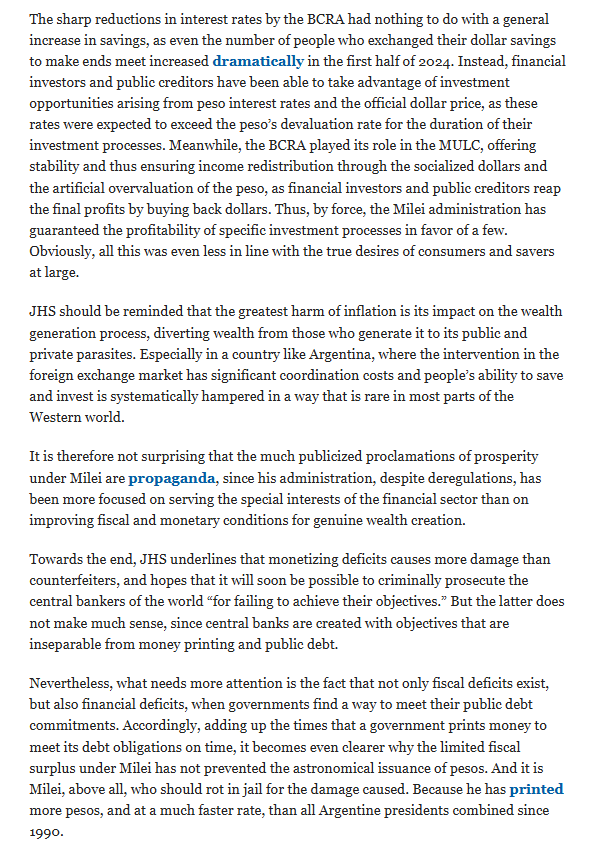 The sharp reductions in interest rates by the BCRA had nothing to do with a general increase in savings, as even the number of people who exchanged their dollar savings to make ends meet increased dramatically in the first half of 2024. Instead, financial investors and public creditors have been able to take advantage of investment opportunities arising from peso interest rates and the official dollar price, as these rates were expected to exceed the peso's devaluation rate for the duration of their investment processes. Meanwhile, the BCRA played its role in the MULC, offering stability and thus ensuring income redistribution through the socialized dollars and the artificial overvaluation of the peso, as financial investors and public creditors reap the final profits by buying back dollars. Thus, by force, the Milei administration has guaranteed the profitability of specific investment processes in favor of a few. Obviously, all this was even less in line with the true desires of consumers and savers at large.

JHS should be reminded that the greatest harm of inflation is its impact on the wealth generation process, diverting wealth from those who generate it to its public and private parasites. Especially in a country like Argentina, where the intervention in the foreign exchange market has significant coordination costs and people's ability to save and invest is systematically hampered in a way that is rare in most parts of the Western world.

It is therefore not surprising that the much publicized proclamations of prosperity under Milei are propaganda, since his administration, despite deregulations, has been more focused on serving the special interests of the financial sector than on improving fiscal and monetary conditions for genuine wealth creation.

Towards the end, JHS underlines that monetizing deficits causes more damage than counterfeiters, and hopes that it will soon be possible to criminally prosecute the central bankers of the world "for failing to achieve their objectives." But the latter does not make much sense, since central banks are created with objectives that are inseparable from money printing and public debt.

Nevertheless, what needs more attention is the fact that not only fiscal deficits exist, but also financial deficits, when governments find a way to meet their public debt commitments. Accordingly, adding up the times that a government prints money to meet its debt obligations on time, it becomes even clearer why the limited fiscal surplus under Milei has not prevented the astronomical issuance of pesos. And it is Milei, above all, who should rot in jail for the damage caused. Because he has printed more pesos, and at a much faster rate, than all Argentine presidents combined since 1990.